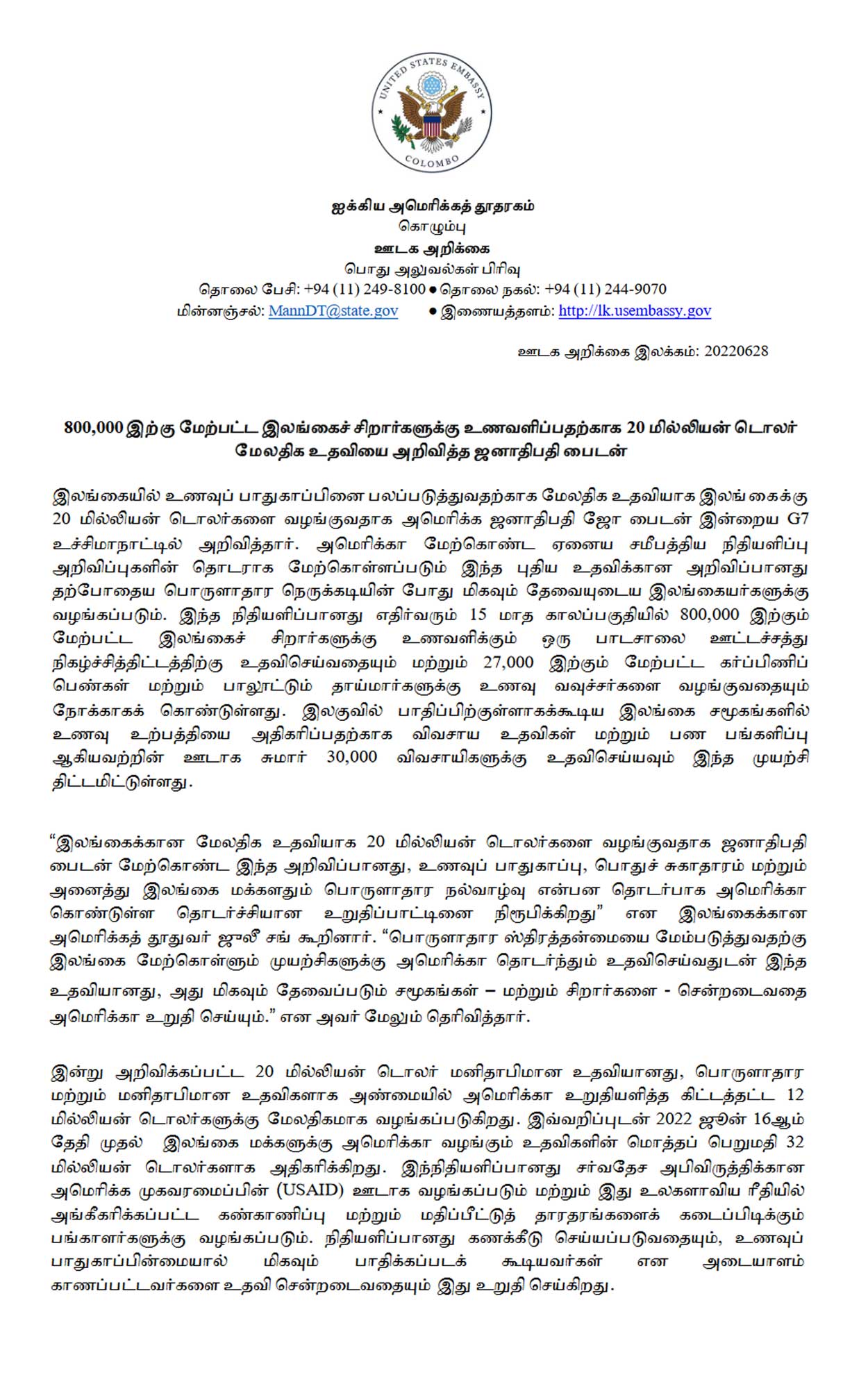 UNITED STATES EMBASSY
COLOMBO

ஐக்கிய அமெரிக்கத் தூதரகம்
கொழும்பு
ஊடக அறிக்கை
பொது அலுவல்கள் பிரிவு
தொலை பேசி: +94 (11) 249-8100 ● தொலை நகல்: +94 (11) 244-9070
மின்னஞ்சல்: MannDT@state.gov ● இணையத்தளம்: http://lk.usembassy.gov

ஊடக அறிக்கை இலக்கம்: 20220628

800,000 இற்கு மேற்பட்ட இலங்கைச் சிறார்களுக்கு உணவளிப்பதற்காக 20 மில்லியன் டொலர் மேலதிக உதவியை அறிவித்த ஜனாதிபதி பைடன்

இலங்கையில் உணவுப் பாதுகாப்பினை பலப்படுத்துவதற்காக மேலதிக உதவியாக இலங்கைக்கு 20 மில்லியன் டொலர்களை வழங்குவதாக அமெரிக்க ஜனாதிபதி ஜோ பைடன் இன்றைய G7 உச்சிமாநாட்டில் அறிவித்தார். அமெரிக்கா மேற்கொண்ட ஏனைய சமீபத்திய நிதியளிப்பு அறிவிப்புகளின் தொடராக மேற்கொள்ளப்படும் இந்த புதிய உதவிக்கான அறிவிப்பானது தற்போதைய பொருளாதார நெருக்கடியின் போது மிகவும் தேவையுடைய இலங்கையர்களுக்கு வழங்கப்படும். இந்த நிதியளிப்பானது எதிர்வரும் 15 மாத காலப்பகுதியில் 800,000 இற்கும் மேற்பட்ட இலங்கைச் சிறார்களுக்கு உணவளிக்கும் ஒரு பாடசாலை ஊட்டச்சத்து நிகழ்ச்சித்திட்டத்திற்கு உதவிசெய்வதையும் மற்றும் 27,000 இற்கும் மேற்பட்ட கர்ப்பிணிப் பெண்கள் மற்றும் பாலூட்டும் தாய்மார்களுக்கு உணவு வவுச்சர்களை வழங்குவதையும் நோக்காகக் கொண்டுள்ளது. இலகுவில் பாதிப்பிற்குள்ளாகக்கூடிய இலங்கை சமூகங்களில் உணவு உற்பத்தியை அதிகரிப்பதற்காக விவசாய உதவிகள் மற்றும் பண பங்களிப்பு ஆகியவற்றின் ஊடாக சுமார் 30,000 விவசாயிகளுக்கு உதவிசெய்யவும் இந்த முயற்சி திட்டமிட்டுள்ளது.

“இலங்கைக்கான மேலதிக உதவியாக 20 மில்லியன் டொலர்களை வழங்குவதாக ஜனாதிபதி பைடன் மேற்கொண்ட இந்த அறிவிப்பானது, உணவுப் பாதுகாப்பு, பொதுச் சுகாதாரம் மற்றும் அனைத்து இலங்கை மக்களதும் பொருளாதார நல்வாழ்வு என்பன தொடர்பாக அமெரிக்கா கொண்டுள்ள தொடர்ச்சியான உறுதிப்பாட்டினை நிரூபிக்கிறது” என இலங்கைக்கான அமெரிக்கத் தூதுவர் ஜூலீ சங் கூறினார். “பொருளாதார ஸ்திரத்தன்மையை மேம்படுத்துவதற்கு இலங்கை மேற்கொள்ளும் முயற்சிகளுக்கு அமெரிக்கா தொடர்ந்தும் உதவிசெய்வதுடன் இந்த உதவியானது, அது மிகவும் தேவைப்படும் சமூகங்கள் – மற்றும் சிறார்களை - சென்றடைவதை அமெரிக்கா உறுதி செய்யும்.” என அவர் மேலும் தெரிவித்தார்.

இன்று அறிவிக்கப்பட்ட 20 மில்லியன் டொலர் மனிதாபிமான உதவியானது, பொருளாதார மற்றும் மனிதாபிமான உதவிகளாக அண்மையில் அமெரிக்கா உறுதியளித்த கிட்டத்தட்ட 12 மில்லியன் டொலர்களுக்கு மேலதிகமாக வழங்கப்படுகிறது. இவ்வறிப்புடன் 2022 ஜூன் 16ஆம் தேதி முதல் இலங்கை மக்களுக்கு அமெரிக்கா வழங்கும் உதவிகளின் மொத்தப் பெறுமதி 32 மில்லியன் டொலர்களாக அதிகரிக்கிறது. இந்நிதியளிப்பானது சர்வதேச அபிவிருத்திக்கான அமெரிக்க முகவரமைப்பின் (USAID) ஊடாக வழங்கப்படும் மற்றும் இது உலகளாவிய ரீதியில் அங்கீகரிக்கப்பட்ட கண்காணிப்பு மற்றும் மதிப்பீட்டுத் தாரதரங்களைக் கடைப்பிடிக்கும் பங்காளர்களுக்கு வழங்கப்படும். நிதியளிப்பானது கணக்கீடு செய்யப்படுவதையும், உணவுப் பாதுகாப்பின்மையால் மிகவும் பாதிக்கப்படக் கூடியவர்கள் என அடையாளம் காணப்பட்டவர்களை உதவி சென்றடைவதையும் இது உறுதி செய்கிறது.